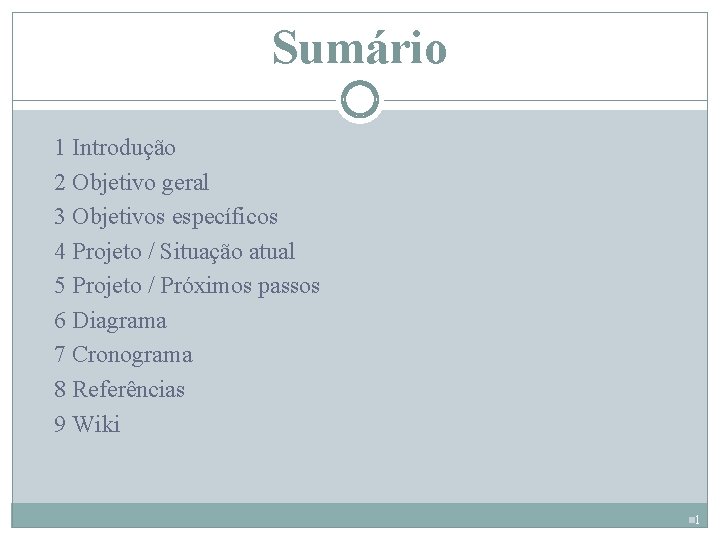 Sumário

1 Introdução
2 Objetivo geral
3 Objetivos específicos
4 Projeto / Situação atual
5 Projeto / Próximos passos
6 Diagrama
7 Cronograma
8 Referências
9 Wiki

1